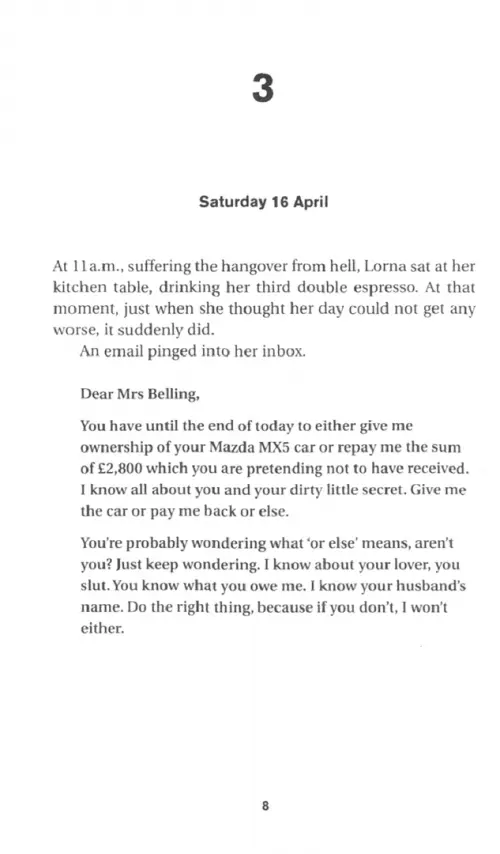 3

Saturday 16 April

At 11a.m., suffering the hangover from hell, Lorna sat at her kitchen table, drinking her third double espresso. At that moment, just when she thought her day could not get any worse, it suddenly did.

An email pinged into her inbox.

Dear Mrs Belling,

You have until the end of today to either give me ownership of your Mazda MX5 car or repay me the sum of £2,800 which you are pretending not to have received. I know all about you and your dirty little secret. Give me the car or pay me back or else.

You're probably wondering what 'or else' means, aren't you? Just keep wondering. I know about your lover, you slut. You know what you owe me. I know your husband's name. Do the right thing, because if you don't, I won't either.

8